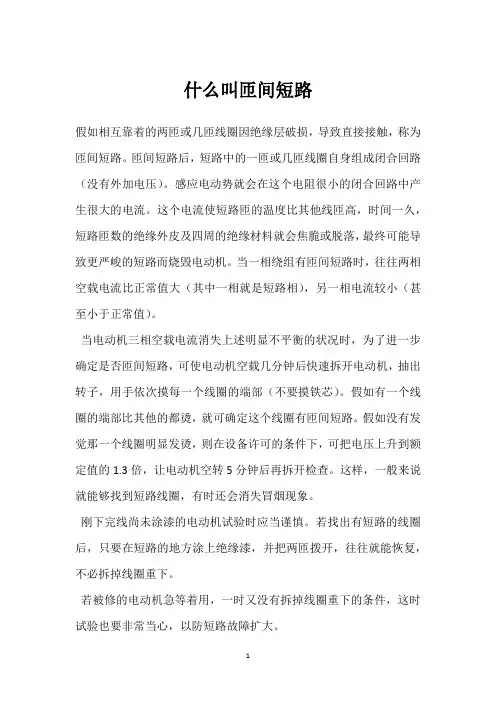 什么叫匝间短路

假如相互靠着的两匝或几匝线圈因绝缘层破损，导致直接接触，称为匝间短路。匝间短路后，短路中的一匝或几匝线圈自身组成闭合回路（没有外加电压）。感应电动势就会在这个电阻很小的闭合回路中产生很大的电流。这个电流使短路匝的温度比其他线匝高，时间一久，短路匝数的绝缘外皮及四周的绝缘材料就会焦脆或脱落，最终可能导致更严峻的短路而烧毁电动机。当一相绕组有匝间短路时，往往两相空载电流比正常值大（其中一相就是短路相），另一相电流较小（甚至小于正常值）。

当电动机三相空载电流消失上述明显不平衡的状况时，为了进一步确定是否匝间短路，可使电动机空载几分钟后快速拆开电动机，抽出转子，用手依次摸每一个线圈的端部（不要摸铁芯）。假如有一个线圈的端部比其他的都烫，就可确定这个线圈有匝间短路。假如没有发觉那一个线圈明显发烫，则在设备许可的条件下，可把电压上升到额定值的 1.3 倍，让电动机空转 5 分钟后再拆开检查。这样，一般来说就能够找到短路线圈，有时还会消失冒烟现象。

刚下完线尚未涂漆的电动机试验时应当谨慎。若找出有短路的线圈后，只要在短路的地方涂上绝缘漆，并把两匝拨开，往往就能恢复，不必拆掉线圈重下。

若被修的电动机急等着用，一时又没有拆掉线圈重下的条件，这时试验也要非常当心，以防短路故障扩大。

1